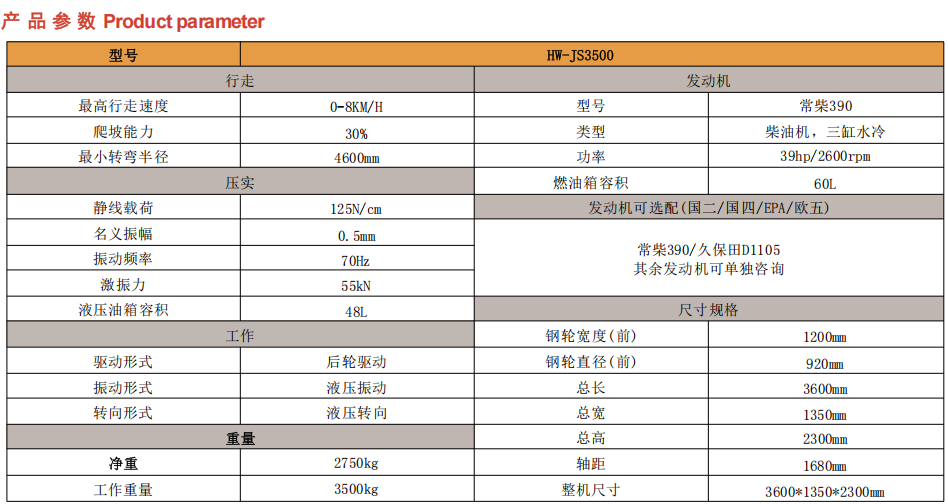 产 品 参 数 Product parameter

| 型号 | HW-JS3500 | | |
|---|---|---|---|
| 行走 | | 发动机 | |
| 最高行走速度 | 0-8KM/H | 型号 | 常柴390 |
| 爬坡能力 | 30% | 类型 | 柴油机，三缸水冷 |
| 最小转弯半径 | 4600mm | 功率 | 39hp/2600rpm |
| 压实 | | 燃油箱容积 | 60L |
| 静线载荷 | 125N/cm | 发动机可选配(国二/国四/EPA/欧五) | |
| 名义振幅 | 0.5mm | 常柴390/久保田D1105 其余发动机可单独咨询 | |
| 振动频率 | 70Hz | | |
| 激振力 | 55kN | | |
| 液压油箱容积 | 48L | 尺寸规格 | |
| 工作 | | 钢轮宽度(前) | 1200mm |
| 驱动形式 | 后轮驱动 | 钢轮直径(前) | 920mm |
| 振动形式 | 液压振动 | 总长 | 3600mm |
| 转向形式 | 液压转向 | 总宽 | 1350mm |
| 重量 | | 总高 | 2300mm |
| 净重 | 2750kg | 轴距 | 1680mm |
| 工作重量 | 3500kg | 整机尺寸 | 3600*1350*2300mm |